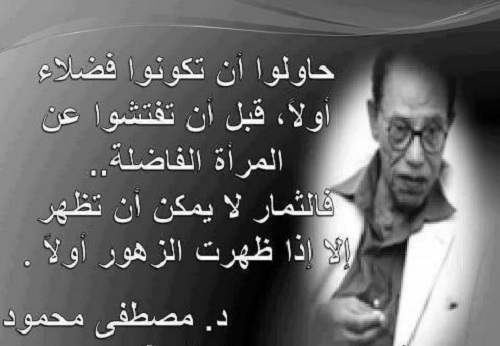 حاولوا أن تكونوا فضلاء أولاً، قبل أن تفتشوا عن المرأة الفاضلة..
فالثمار لا يمكن أن تظهر إلا إذا ظهرت الزهور أولاً .

د. مصطفى محمود